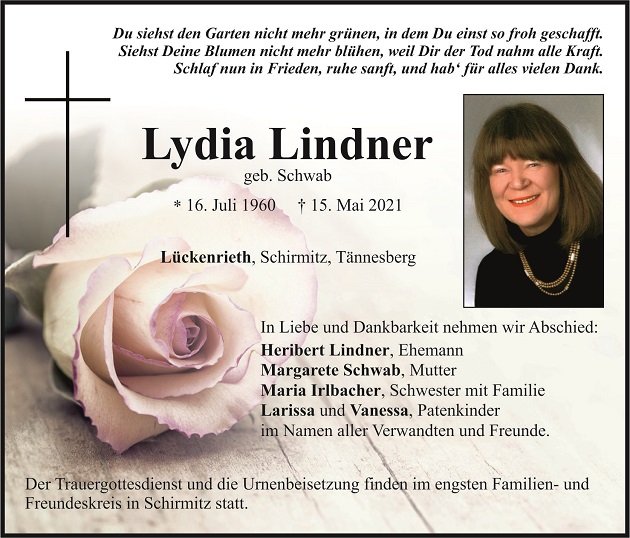 Du siehst den Garten nicht mehr grünen, in dem Du einst so froh geschafft.
Siehst Deine Blumen nicht mehr blühen, weil Dir der Tod nahm alle Kraft.
Schlaf nun in Frieden, ruhe sanft, und hab' für alles vielen Dank.

Lydia Lindner
geb. Schwab

* 16. Juli 1960 † 15. Mai 2021

Lückenrieth, Schirmitz, Tännesberg

In Liebe und Dankbarkeit nehmen wir Abschied:
Heribert Lindner, Ehemann
Margarete Schwab, Mutter
Maria Irlbacher, Schwester mit Familie
Larissa und Vanessa, Patenkinder
im Namen aller Verwandten und Freunde.

Der Trauergottesdienst und die Urnenbeisetzung finden im engsten Familien- und Freundeskreis in Schirmitz statt.